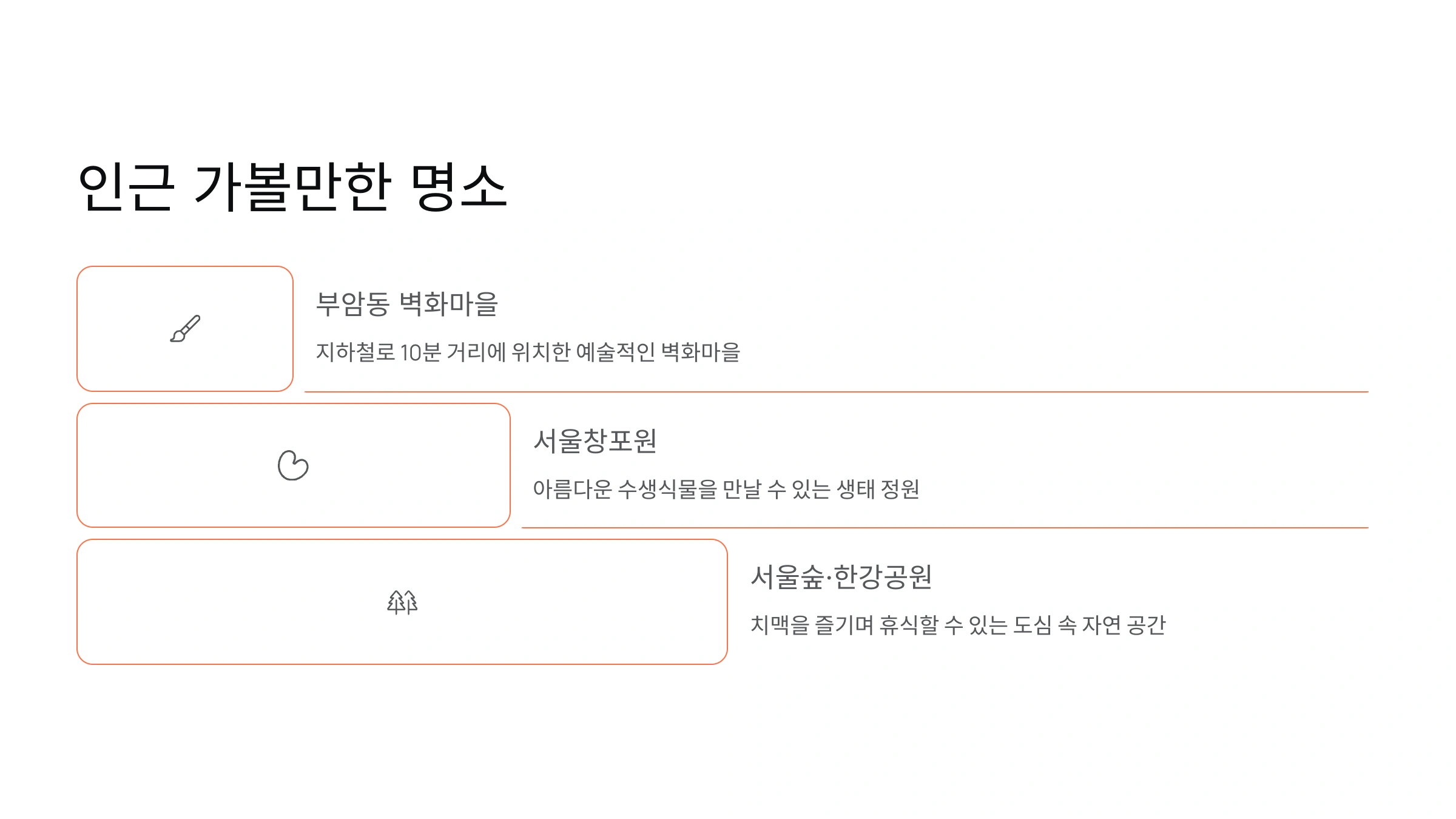 인근 가볼만한 명소

부암동 벽화마을

지하철로 10분 거리에 위치한 예술적인 벽화마을

서울창포원

아름다운 수생식물을 만날 수 있는 생태 정원

서울숲·한강공원

치맥을 즐기며 휴식할 수 있는 도심 속 자연 공간